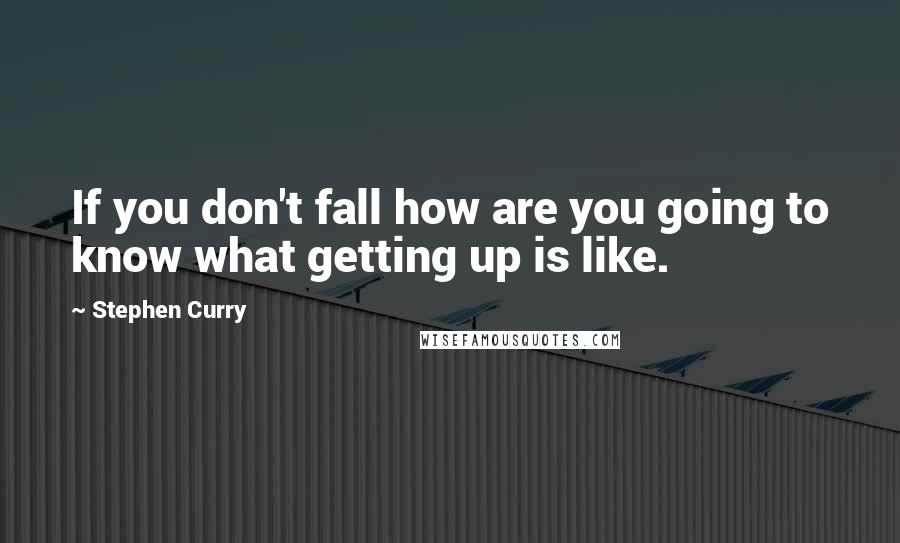 If you don't fall how are you going to know what getting up is like.

~ Stephen Curry

WISEFAMOUSQUOTES.COM